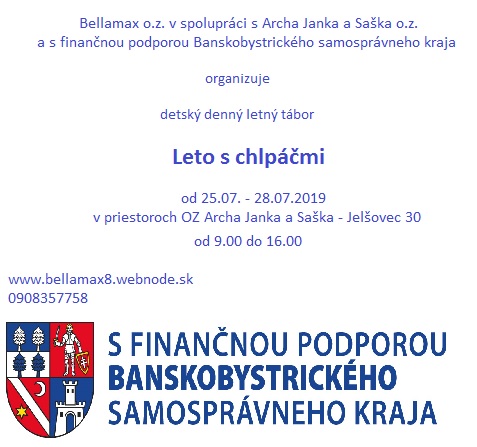 Bellamax o.z. v spolupráci s Archa Janka a Saška o.z.
a s finančnou podporou Banskobystrického samosprávneho kraja

organizuje

detský denný letný tábor

Leto s chlpáčmi

od 25.07. - 28.07.2019
v priestoroch OZ Archa Janka a Saška - Jelšovec 30
od 9.00 do 16.00

www.bellamax8.webnode.sk
0908357758

S FINANČNOU PODPOROU
BANSKOBYSTRICKÉHO
SAMOSPRÁVNEHO KRAJA